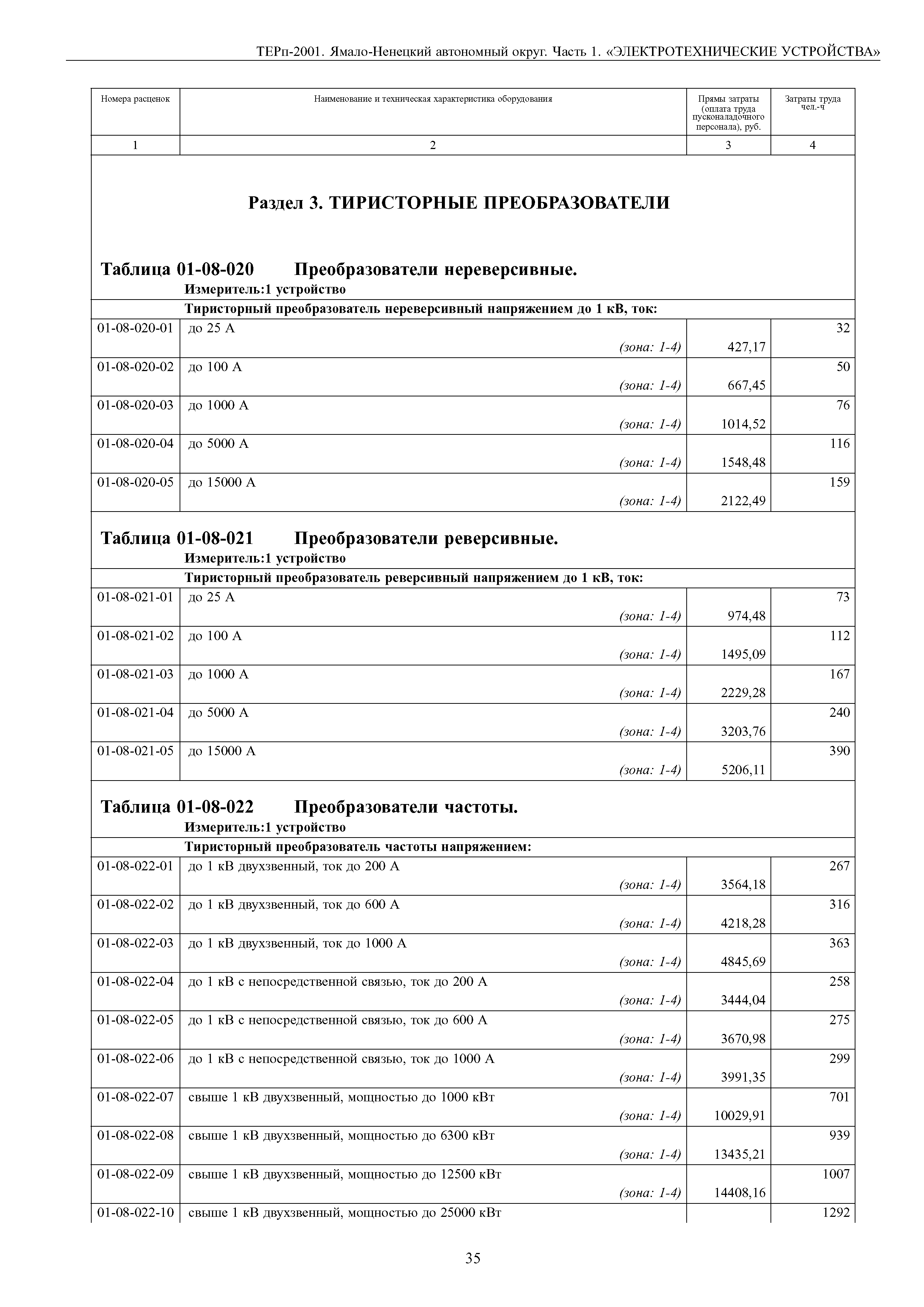 ТЕРп-2001. Ямало-Ненецкий автономный округ. Часть 1. «ЭЛЕКТРОТЕХНИЧЕСКИЕ УСТРОЙСТВА»

| Номера расценок | Наименование и техническая характеристика оборудования | Прямы затраты (оплата труда пусконаладочного персонала), руб. | Затраты труда чел.-ч |
|---|---|---|---|
| 1 | 2 | 3 | 4 |

Раздел 3. ТИРИСТОРНЫЕ ПРЕОБРАЗОВАТЕЛИ

Таблица 01-08-020 Преобразователи нереверсивные.
Измеритель:1 устройство

Тиристорный преобразователь нереверсивный напряжением до 1 кВ, ток:

| | | | |
|---|---|---|---|
| 01-08-020-01 | до 25 А (зона: 1-4) | 427,17 | 32 |
| 01-08-020-02 | до 100 А (зона: 1-4) | 667,45 | 50 |
| 01-08-020-03 | до 1000 А (зона: 1-4) | 1014,52 | 76 |
| 01-08-020-04 | до 5000 А (зона: 1-4) | 1548,48 | 116 |
| 01-08-020-05 | до 15000 А (зона: 1-4) | 2122,49 | 159 |

Таблица 01-08-021 Преобразователи реверсивные.
Измеритель:1 устройство

Тиристорный преобразователь реверсивный напряжением до 1 кВ, ток:

| | | | |
|---|---|---|---|
| 01-08-021-01 | до 25 А (зона: 1-4) | 974,48 | 73 |
| 01-08-021-02 | до 100 А (зона: 1-4) | 1495,09 | 112 |
| 01-08-021-03 | до 1000 А (зона: 1-4) | 2229,28 | 167 |
| 01-08-021-04 | до 5000 А (зона: 1-4) | 3203,76 | 240 |
| 01-08-021-05 | до 15000 А (зона: 1-4) | 5206,11 | 390 |

Таблица 01-08-022 Преобразователи частоты.
Измеритель:1 устройство

Тиристорный преобразователь частоты напряжением:

| | | | |
|---|---|---|---|
| 01-08-022-01 | до 1 кВ двухзвенный, ток до 200 А (зона: 1-4) | 3564,18 | 267 |
| 01-08-022-02 | до 1 кВ двухзвенный, ток до 600 А (зона: 1-4) | 4218,28 | 316 |
| 01-08-022-03 | до 1 кВ двухзвенный, ток до 1000 А (зона: 1-4) | 4845,69 | 363 |
| 01-08-022-04 | до 1 кВ с непосредственной связью, ток до 200 А (зона: 1-4) | 3444,04 | 258 |
| 01-08-022-05 | до 1 кВ с непосредственной связью, ток до 600 А (зона: 1-4) | 3670,98 | 275 |
| 01-08-022-06 | до 1 кВ с непосредственной связью, ток до 1000 А (зона: 1-4) | 3991,35 | 299 |
| 01-08-022-07 | свыше 1 кВ двухзвенный, мощностью до 1000 кВт (зона: 1-4) | 10029,91 | 701 |
| 01-08-022-08 | свыше 1 кВ двухзвенный, мощностью до 6300 кВт (зона: 1-4) | 13435,21 | 939 |
| 01-08-022-09 | свыше 1 кВ двухзвенный, мощностью до 12500 кВт (зона: 1-4) | 14408,16 | 1007 |
| 01-08-022-10 | свыше 1 кВ двухзвенный, мощностью до 25000 кВт | | 1292 |

35